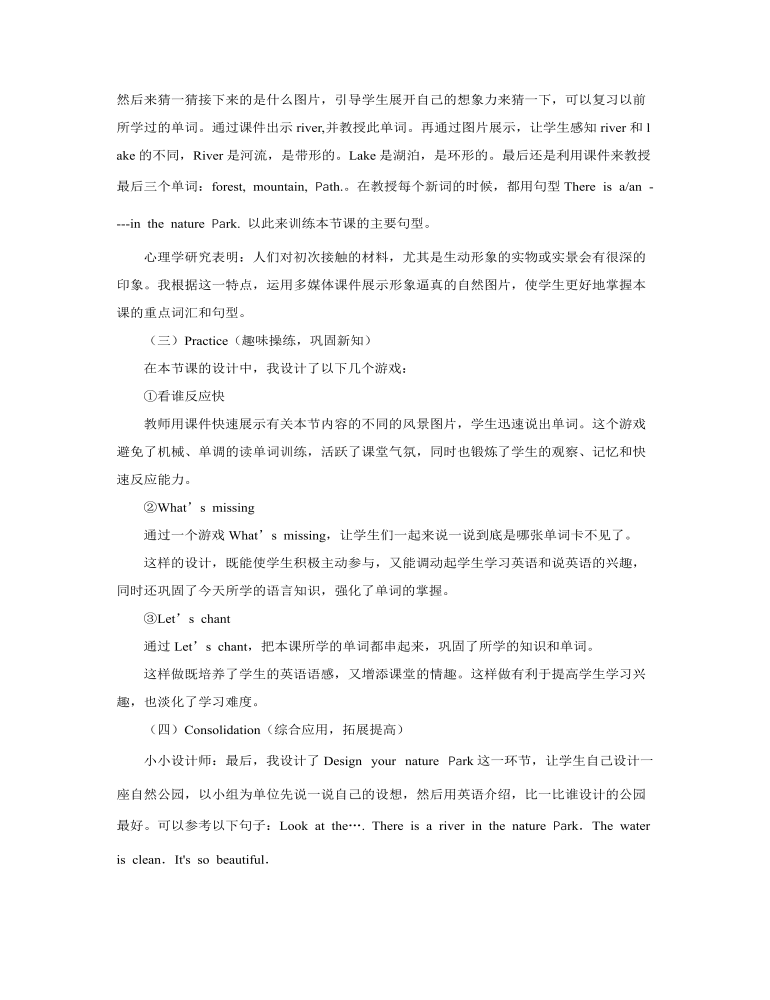 然后来猜一猜接下来的是什么图片，引导学生展开自己的想象力来猜一下，可以复习以前所学过的单词。通过课件出示 river,并教授此单词。再通过图片展示，让学生感知 river 和 lake 的不同，River 是河流，是带形的。Lake 是湖泊，是环形的。最后还是利用课件来教授最后三个单词：forest, mountain, Path.。在教授每个新词的时候，都用句型 There is a/an ----in the nature Park. 以此来训练本节课的主要句型。

心理学研究表明：人们对初次接触的材料，尤其是生动形象的实物或实景会有很深的印象。我根据这一特点，运用多媒体课件展示形象逼真的自然图片，使学生更好地掌握本课的重点词汇和句型。

（三）Practice（趣味操练，巩固新知）

在本节课的设计中，我设计了以下几个游戏：

①看谁反应快

教师用课件快速展示有关本节内容的不同的风景图片，学生迅速说出单词。这个游戏避免了机械、单调的读单词训练，活跃了课堂气氛，同时也锻炼了学生的观察、记忆和快速反应能力。

②What’s missing

通过一个游戏 What’s missing，让学生们一起来说一说到底是哪张单词卡不见了。

这样的设计，既能使学生积极主动参与，又能调动起学生学习英语和说英语的兴趣，同时还巩固了今天所学的语言知识，强化了单词的掌握。

③Let’s chant

通过 Let’s chant，把本课所学的单词都串起来，巩固了所学的知识和单词。

这样做既培养了学生的英语语感，又增添课堂的情趣。这样做有利于提高学生学习兴趣，也淡化了学习难度。

（四）Consolidation（综合应用，拓展提高）

小小设计师：最后，我设计了 Design your nature Park 这一环节，让学生自己设计一座自然公园，以小组为单位先说一说自己的设想，然后用英语介绍，比一比谁设计的公园最好。可以参考以下句子：Look at the…. There is a river in the nature Park．The water is clean．It's so beautiful．